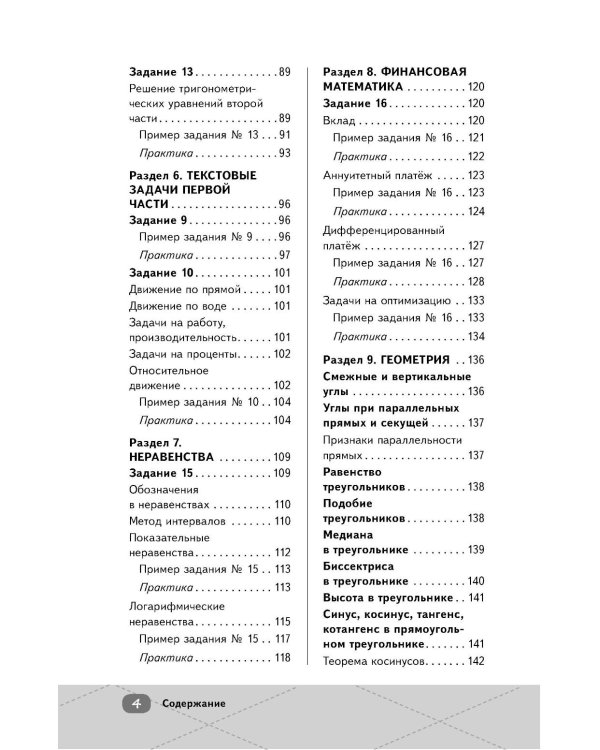 Задание 13 89

Решение тригонометрических уравнений второй части 89

Пример задания № 13 91

Практика 93

Раздел 6. ТЕКСТОВЫЕ ЗАДАЧИ ПЕРВОЙ ЧАСТИ 96

Задание 9 96

Пример задания № 9 96

Практика 97

Задание 10 101

Движение по прямой 101

Движение по воде 101

Задачи на работу, производительность 101

Задачи на проценты 102

Относительное движение 102

Пример задания № 10 104

Практика 104

Раздел 7. НЕРАВЕНСТВА 109

Задание 15 109

Обозначения в неравенствах 110

Метод интервалов 110

Показательные неравенства 112

Пример задания № 15 113

Практика 113

Логарифмические неравенства 115

Пример задания № 15 117

Практика 118

Раздел 8. ФИНАНСОВАЯ МАТЕМАТИКА 120

Задание 16 120

Вклад 120

Пример задания № 16 121

Практика 122

Аннуитетный платёж 123

Пример задания № 16 123

Практика 124

Дифференцированный платёж 127

Пример задания № 16 127

Практика 128

Задачи на оптимизацию 133

Пример задания № 16 133

Практика 134

Раздел 9. ГЕОМЕТРИЯ 136

Смежные и вертикальные углы 136

Углы при параллельных прямых и секущей 137

Признаки параллельности прямых 137

Равенство треугольников 138

Подобие треугольников 138

Медиана в треугольнике 139

Биссектриса в треугольнике 140

Высота в треугольнике 141

Синус, косинус, тангенс, котангенс в прямоугольном треугольнике 141

Теорема косинусов 142

4 Содержание